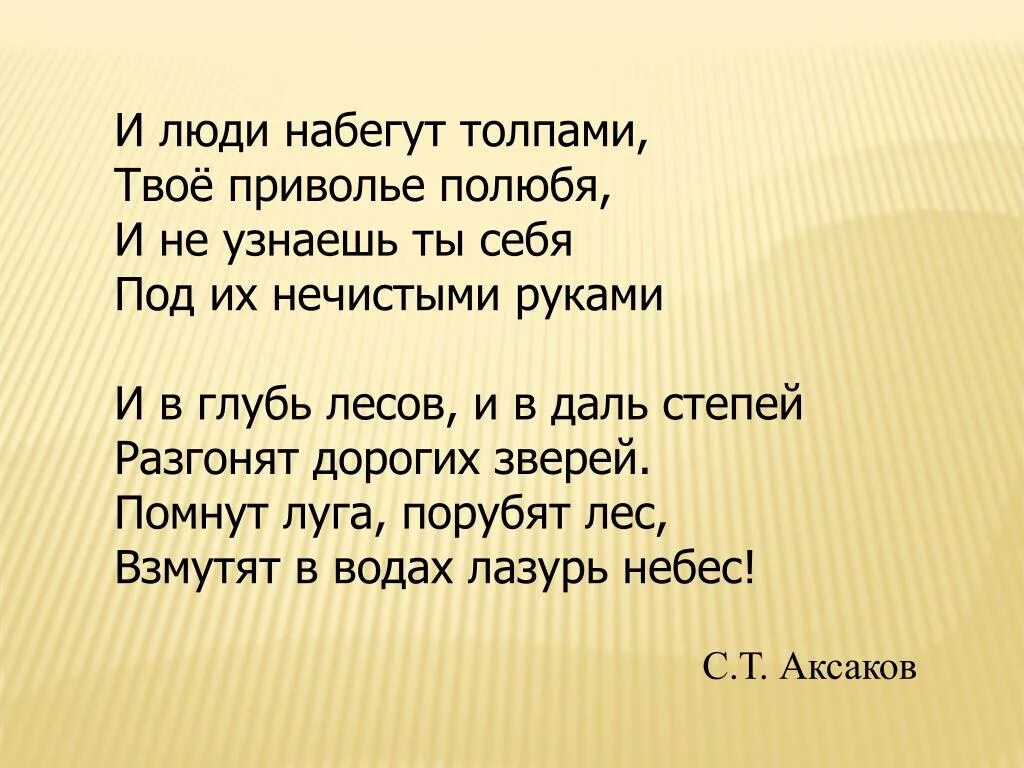 И люди набегут толпами,
Твоё приволье полюбя,
И не узнаешь ты себя
Под их нечистыми руками

И в глубь лесов, и в даль степей
Разгонят дорогих зверей.
Помнут луга, порубят лес,
Взмутят в водах лазурь небес!

С.Т. Аксаков